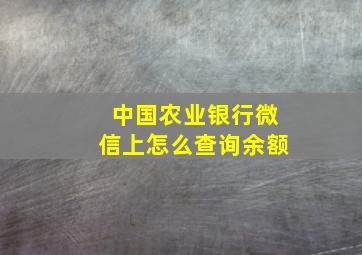 中国农业银行微信上怎么查询余额